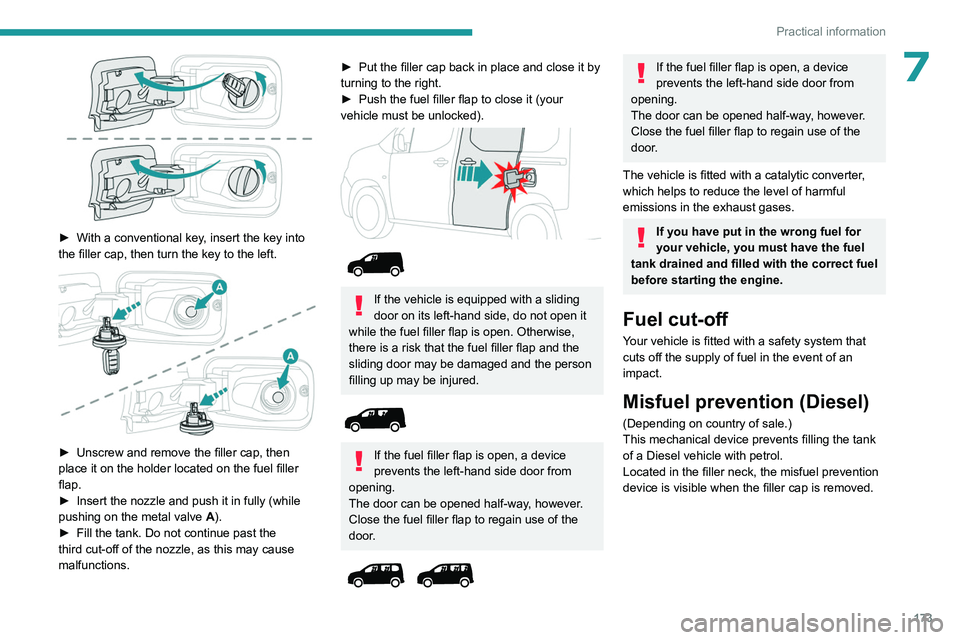 Practical information

7

► With a conventional key, insert the key into the filler cap, then turn the key to the left.

A

A

► Unscrew and remove the filler cap, then place it on the holder located on the fuel filler flap.
► Insert the nozzle and push it in fully (while pushing on the metal valve A).
► Fill the tank. Do not continue past the third cut-off of the nozzle, as this may cause malfunctions.

► Put the filler cap back in place and close it by turning to the right.
► Push the fuel filler flap to close it (your vehicle must be unlocked).

If the vehicle is equipped with a sliding door on its left-hand side, do not open it while the fuel filler flap is open. Otherwise, there is a risk that the fuel filler flap and the sliding door may be damaged and the person filling up may be injured.

If the fuel filler flap is open, a device prevents the left-hand side door from opening.
The door can be opened half-way, however. Close the fuel filler flap to regain use of the door.

If the fuel filler flap is open, a device prevents the left-hand side door from opening.
The door can be opened half-way, however. Close the fuel filler flap to regain use of the door.

The vehicle is fitted with a catalytic converter, which helps to reduce the level of harmful emissions in the exhaust gases.

If you have put in the wrong fuel for your vehicle, you must have the fuel tank drained and filled with the correct fuel before starting the engine.

Fuel cut-off

Your vehicle is fitted with a safety system that cuts off the supply of fuel in the event of an impact.

Misfuel prevention (Diesel)

(Depending on country of sale.)
This mechanical device prevents filling the tank of a Diesel vehicle with petrol.
Located in the filler neck, the misfuel prevention device is visible when the filler cap is removed.

173

carmanualsonline.info